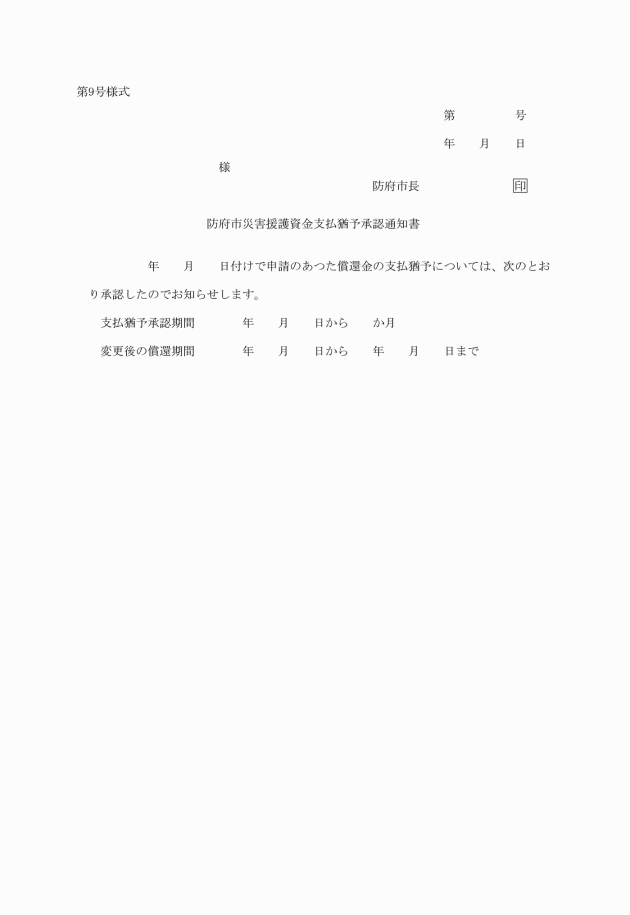 第9号様式

第　　　号

年　月　日

様

防府市長　　　　印

防府市災害援護資金支払猶予承認通知書

年　月　日付けで申請のあつた償還金の支払猶予については、次のとおり承認したのでお知らせします。

支払猶予承認期間　　年　月　日から　か月

変更後の償還期間　　年　月　日から　年　月　日まで